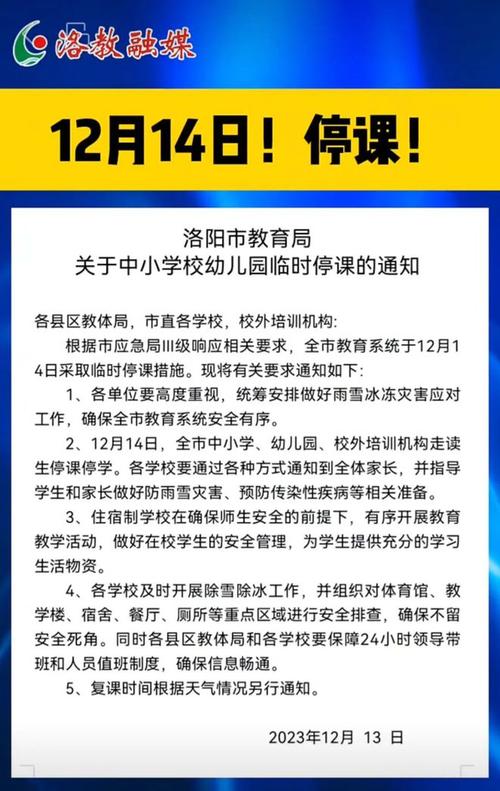 洛教融媒

12月14日！停课！

洛阳市教育局
关于中小学校幼儿园临时停课的通知

各县区教体局，市直各学校，校外培训机构:

根据市应急局III级响应相关要求，全市教育系统于12月14日采取临时停课措施。现将有关要求通知如下:

1、各单位要高度重视，统筹安排做好雨雪冰冻灾害应对工作，确保全市教育系统安全有序。

2、12月14日，全市中小学、幼儿园、校外培训机构走读生停课停学。各学校要通过各种方式通知到全体家长，并指导学生和家长做好防雨雪灾害、预防传染性疾病等相关准备。

3、住宿制学校在确保师生安全的前提下，有序开展教育教学活动，做好在校学生的安全管理，为学生提供充分的学习生活物资。

4、各学校及时开展除雪除冰工作，并组织对体育馆、教学楼、宿舍、餐厅、厕所等重点区域进行安全排查，确保不留安全死角。同时各县区教体局和各学校要保障24小时领导带班和人员值班制度，确保信息畅通。

5、复课时间根据天气情况另行通知。

2023年12月 13 日